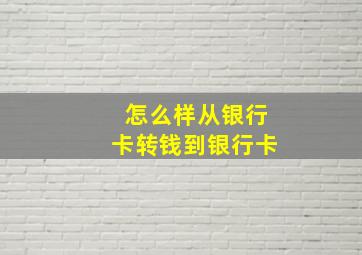 怎么样从银行卡转钱到银行卡